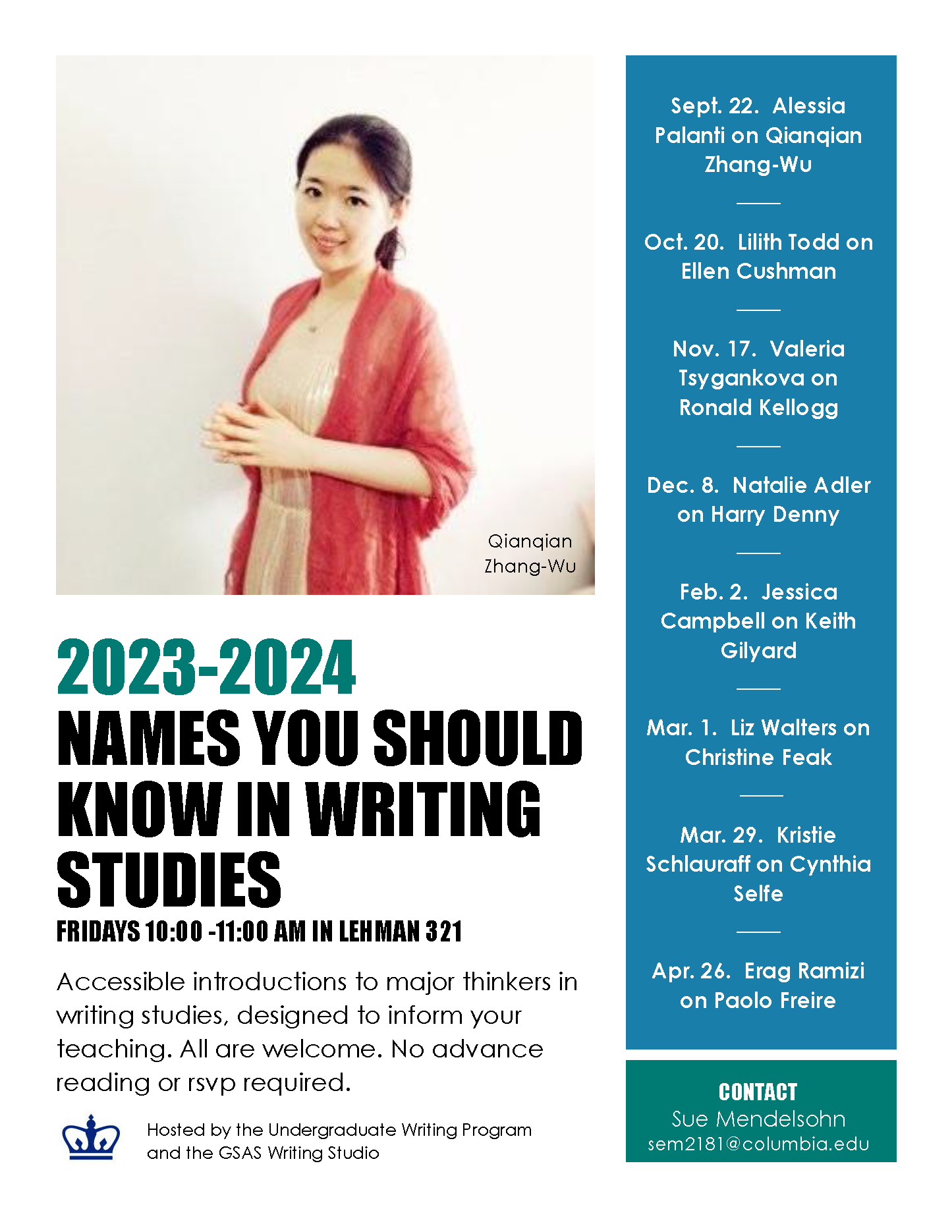 Qianqian Zhang-Wu

2023-2024

NAMES YOU SHOULD KNOW IN WRITING STUDIES

FRIDAYS 10:00 -11:00 AM IN LEHMAN 321

Accessible introductions to major thinkers in writing studies, designed to inform your teaching. All are welcome. No advance reading or rsvp required.

Hosted by the Undergraduate Writing Program and the GSAS Writing Studio

Sept. 22. Alessia Palanti on Qianqian Zhang-Wu

Oct. 20. Lilith Todd on Ellen Cushman

Nov. 17. Valeria Tsygankova on Ronald Kellogg

Dec. 8. Natalie Adler on Harry Denny

Feb. 2. Jessica Campbell on Keith Gilyard

Mar. 1. Liz Walters on Christine Feak

Mar. 29. Kristie Schlauraff on Cynthia Selfe

Apr. 26. Erag Ramizi on Paolo Freire

CONTACT
Sue Mendelsohn
sem2181@columbia.edu